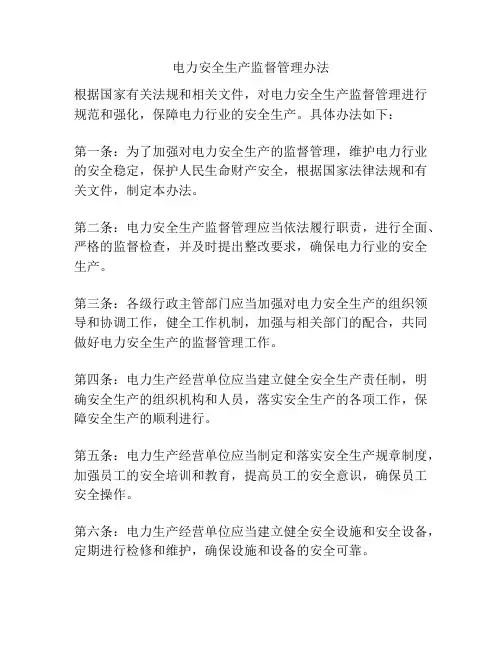 电力安全生产监督管理办法

根据国家有关法规和相关文件，对电力安全生产监督管理进行规范和强化，保障电力行业的安全生产。具体办法如下：

第一条：为了加强对电力安全生产的监督管理，维护电力行业的安全稳定，保护人民生命财产安全，根据国家法律法规和有关文件，制定本办法。

第二条：电力安全生产监督管理应当依法履行职责，进行全面、严格的监督检查，并及时提出整改要求，确保电力行业的安全生产。

第三条：各级行政主管部门应当加强对电力安全生产的组织领导和协调工作，健全工作机制，加强与相关部门的配合，共同做好电力安全生产的监督管理工作。

第四条：电力生产经营单位应当建立健全安全生产责任制，明确安全生产的组织机构和人员，落实安全生产的各项工作，保障安全生产的顺利进行。

第五条：电力生产经营单位应当制定和落实安全生产规章制度，加强员工的安全培训和教育，提高员工的安全意识，确保员工安全操作。

第六条：电力生产经营单位应当建立健全安全设施和安全设备，定期进行检修和维护，确保设施和设备的安全可靠。